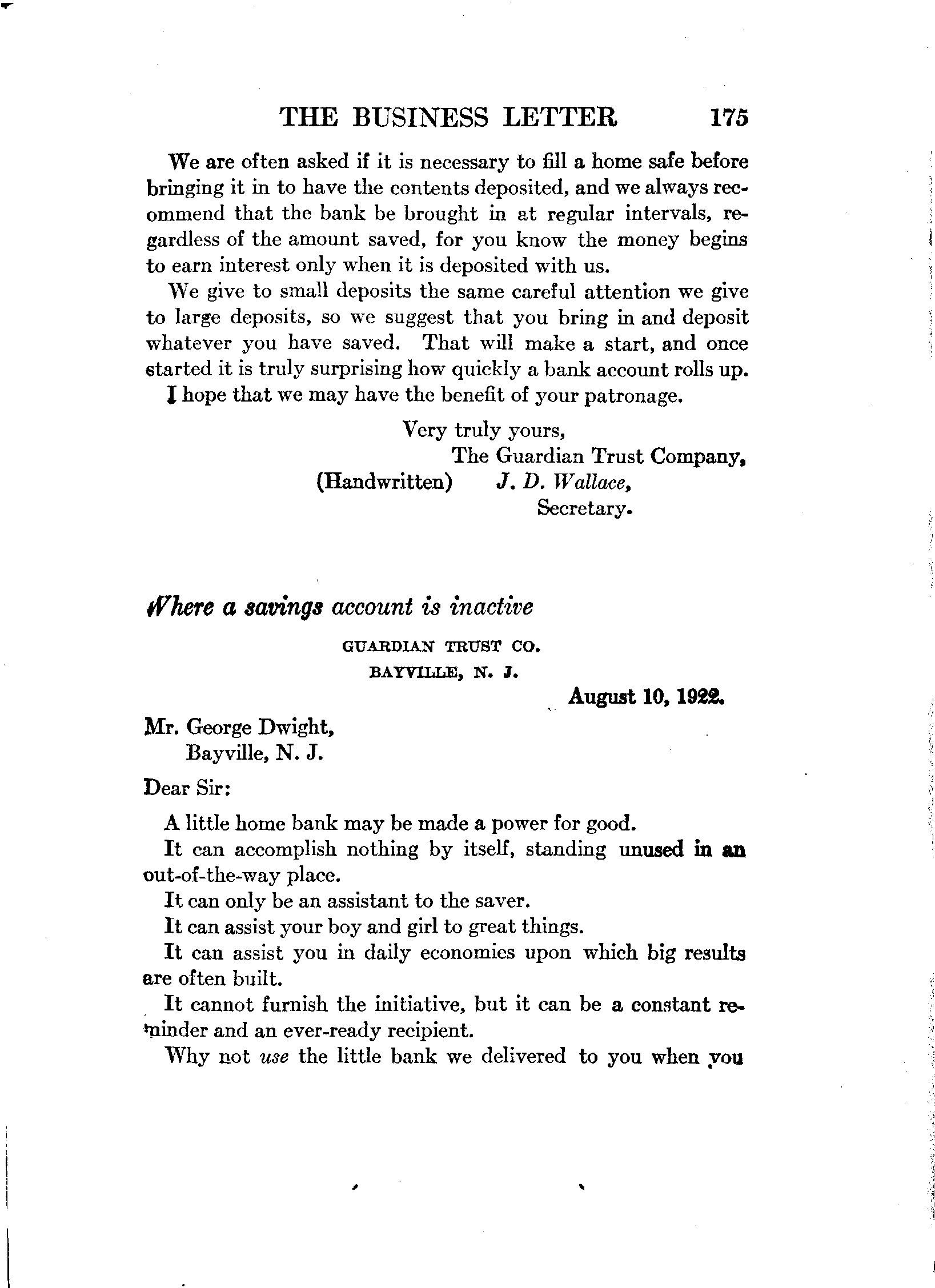 THE BUSINESS LETTER 175

We are often asked if it is necessary to fill a home safe before bringing it in to have the contents deposited, and we always recommend that the bank be brought in at regular intervals, regardless of the amount saved, for you know the money begins to earn interest only when it is deposited with us.

We give to small deposits the same careful attention we give to large deposits, so we suggest that you bring in and deposit whatever you have saved. That will make a start, and once started it is truly surprising how quickly a bank account rolls up.

I hope that we may have the benefit of your patronage.

Very truly yours,
The Guardian Trust Company,
(Handwritten) J. D. Wallace,
Secretary.

Where a savings account is inactive

GUARDIAN TRUST CO.
BAYVILLE, N. J.

August 10, 1922.

Mr. George Dwight,
Bayville, N. J.

Dear Sir:

A little home bank may be made a power for good.

It can accomplish nothing by itself, standing unused in an out-of-the-way place.

It can only be an assistant to the saver.

It can assist your boy and girl to great things.

It can assist you in daily economies upon which big results are often built.

It cannot furnish the initiative, but it can be a constant reminder and an ever-ready recipient.

Why not use the little bank we delivered to you when you